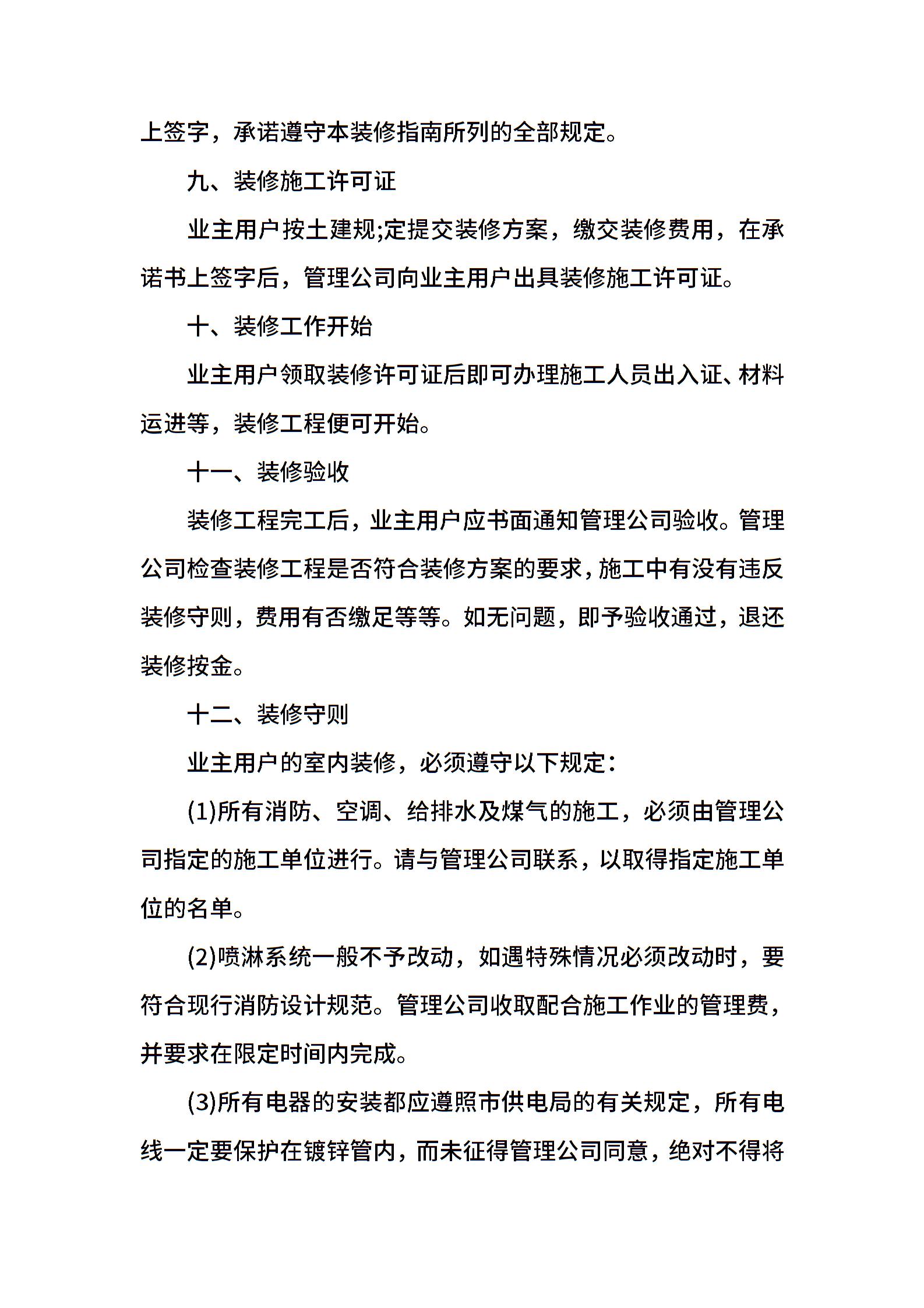 上签字，承诺遵守本装修指南所列的全部规定。

九、装修施工许可证

业主用户按土建规;定提交装修方案，缴交装修费用，在承诺书上签字后，管理公司向业主用户出具装修施工许可证。

十、装修工作开始

业主用户领取装修许可证后即可办理施工人员出入证、材料运进等，装修工程便可开始。

十一、装修验收

装修工程完工后，业主用户应书面通知管理公司验收。管理公司检查装修工程是否符合装修方案的要求，施工中有没有违反装修守则，费用有否缴足等等。如无问题，即予验收通过，退还装修按金。

十二、装修守则

业主用户的室内装修，必须遵守以下规定：

(1)所有消防、空调、给排水及煤气的施工，必须由管理公司指定的施工单位进行。请与管理公司联系，以取得指定施工单位的名单。

(2)喷淋系统一般不予改动，如遇特殊情况必须改动时，要符合现行消防设计规范。管理公司收取配合施工作业的管理费，并要求在限定时间内完成。

(3)所有电器的安装都应遵照市供电局的有关规定，所有电线一定要保护在镀锌管内，而未征得管理公司同意，绝对不得将